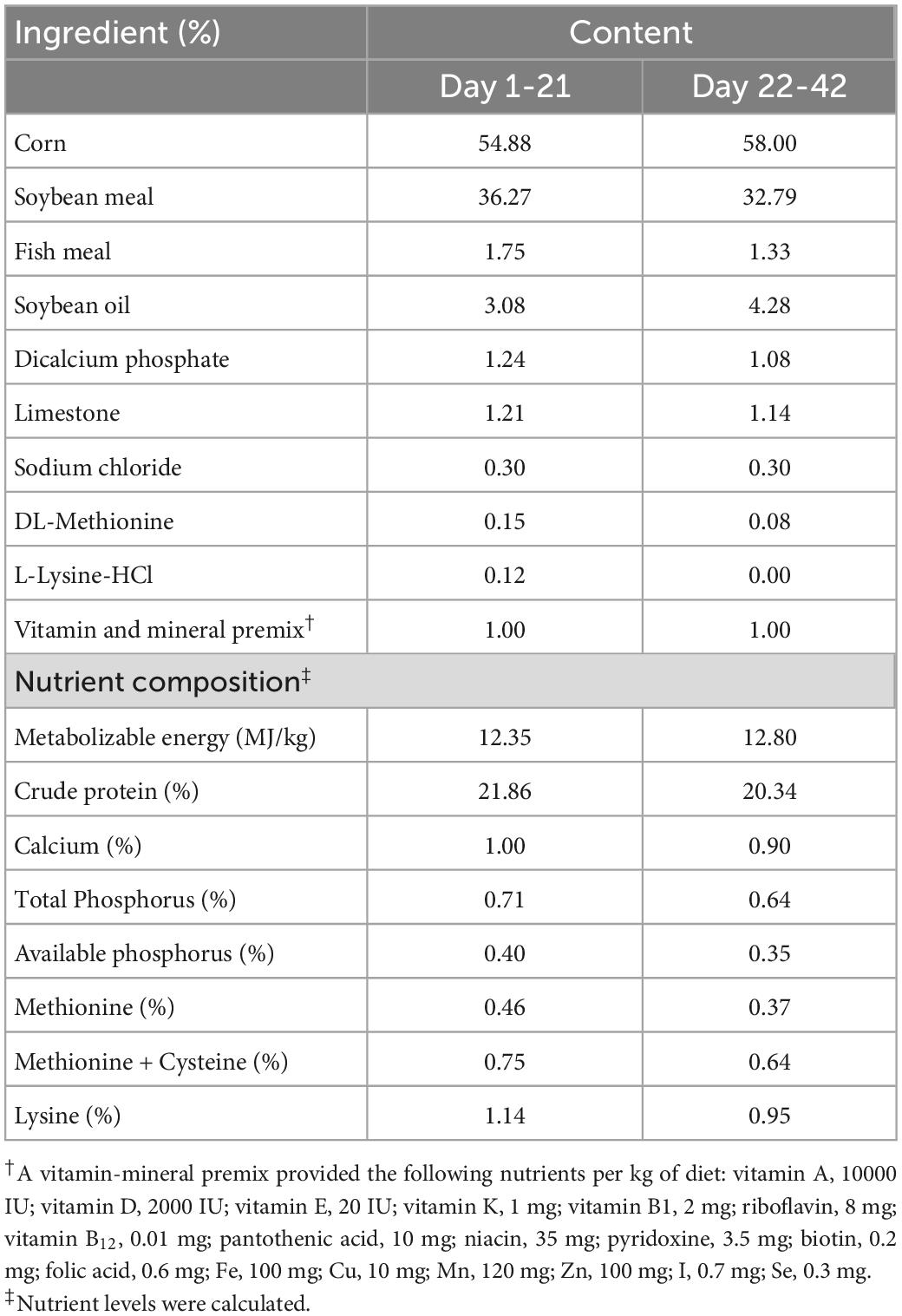 | Ingredient (%) | Content | |
|---|---|---|
| | Day 1-21 | Day 22-42 |
| Corn | 54.88 | 58.00 |
| Soybean meal | 36.27 | 32.79 |
| Fish meal | 1.75 | 1.33 |
| Soybean oil | 3.08 | 4.28 |
| Dicalcium phosphate | 1.24 | 1.08 |
| Limestone | 1.21 | 1.14 |
| Sodium chloride | 0.30 | 0.30 |
| DL-Methionine | 0.15 | 0.08 |
| L-Lysine-HCl | 0.12 | 0.00 |
| Vitamin and mineral premix$^{\dagger}$ | 1.00 | 1.00 |
| Nutrient composition$^{\ddagger}$ | | |
| Metabolizable energy (MJ/kg) | 12.35 | 12.80 |
| Crude protein (%) | 21.86 | 20.34 |
| Calcium (%) | 1.00 | 0.90 |
| Total Phosphorus (%) | 0.71 | 0.64 |
| Available phosphorus (%) | 0.40 | 0.35 |
| Methionine (%) | 0.46 | 0.37 |
| Methionine + Cysteine (%) | 0.75 | 0.64 |
| Lysine (%) | 1.14 | 0.95 |

$^{\dagger}$A vitamin-mineral premix provided the following nutrients per kg of diet: vitamin A, 10000 IU; vitamin D, 2000 IU; vitamin E, 20 IU; vitamin K, 1 mg; vitamin B1, 2 mg; riboflavin, 8 mg; vitamin $B_{12}$, 0.01 mg; pantothenic acid, 10 mg; niacin, 35 mg; pyridoxine, 3.5 mg; biotin, 0.2 mg; folic acid, 0.6 mg; Fe, 100 mg; Cu, 10 mg; Mn, 120 mg; Zn, 100 mg; I, 0.7 mg; Se, 0.3 mg.
$^{\ddagger}$Nutrient levels were calculated.